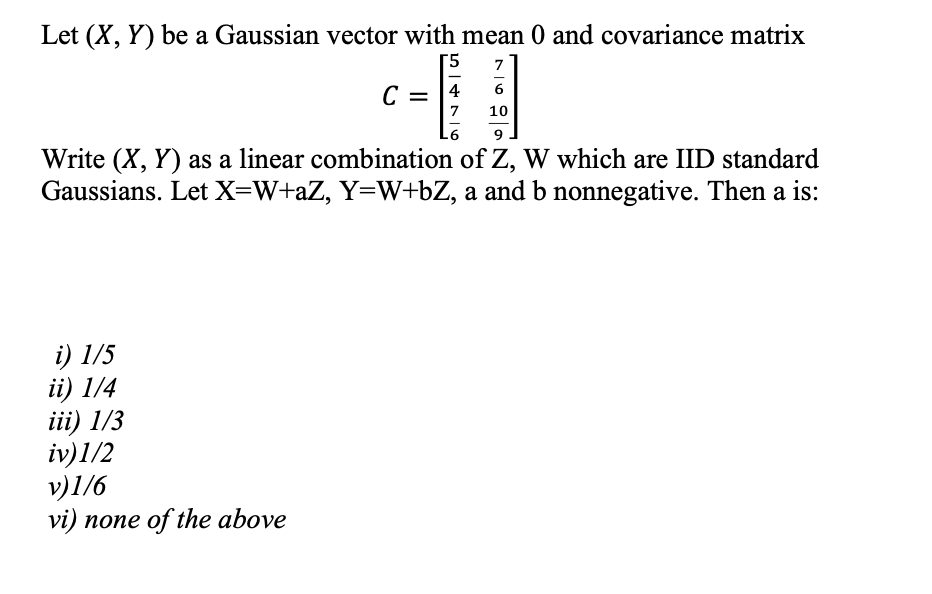 Let $(X, Y)$ be a Gaussian vector with mean 0 and covariance matrix

$C = \begin{bmatrix} \frac{5}{4} & \frac{7}{6} \\ \frac{7}{6} & \frac{10}{9} \end{bmatrix}$

Write $(X, Y)$ as a linear combination of Z, W which are IID standard Gaussians. Let X=W+aZ, Y=W+bZ, a and b nonnegative. Then a is:

i) 1/5
ii) 1/4
iii) 1/3
iv)1/2
v)1/6
vi) none of the above